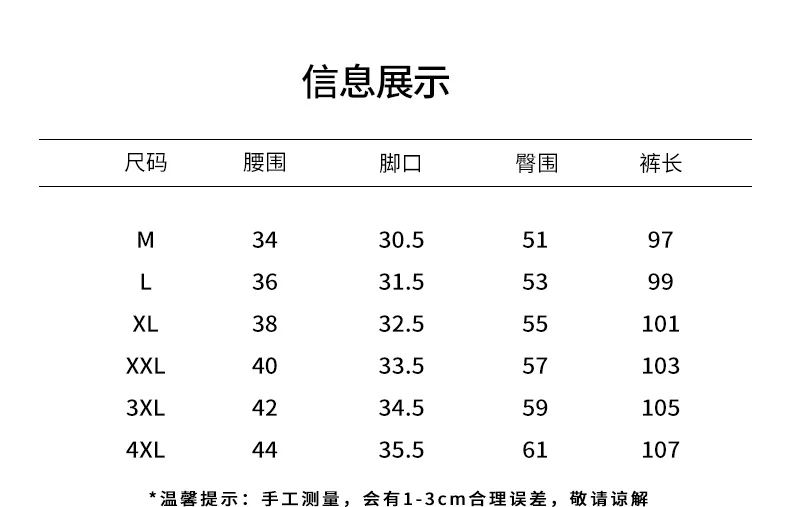 信息展示

| 尺码 | 腰围 | 脚口 | 臀围 | 裤长 |
|---|---|---|---|---|
| M | 34 | 30.5 | 51 | 97 |
| L | 36 | 31.5 | 53 | 99 |
| XL | 38 | 32.5 | 55 | 101 |
| XXL | 40 | 33.5 | 57 | 103 |
| 3XL | 42 | 34.5 | 59 | 105 |
| 4XL | 44 | 35.5 | 61 | 107 |

*温馨提示：手工测量，会有1-3cm合理误差，敬请谅解